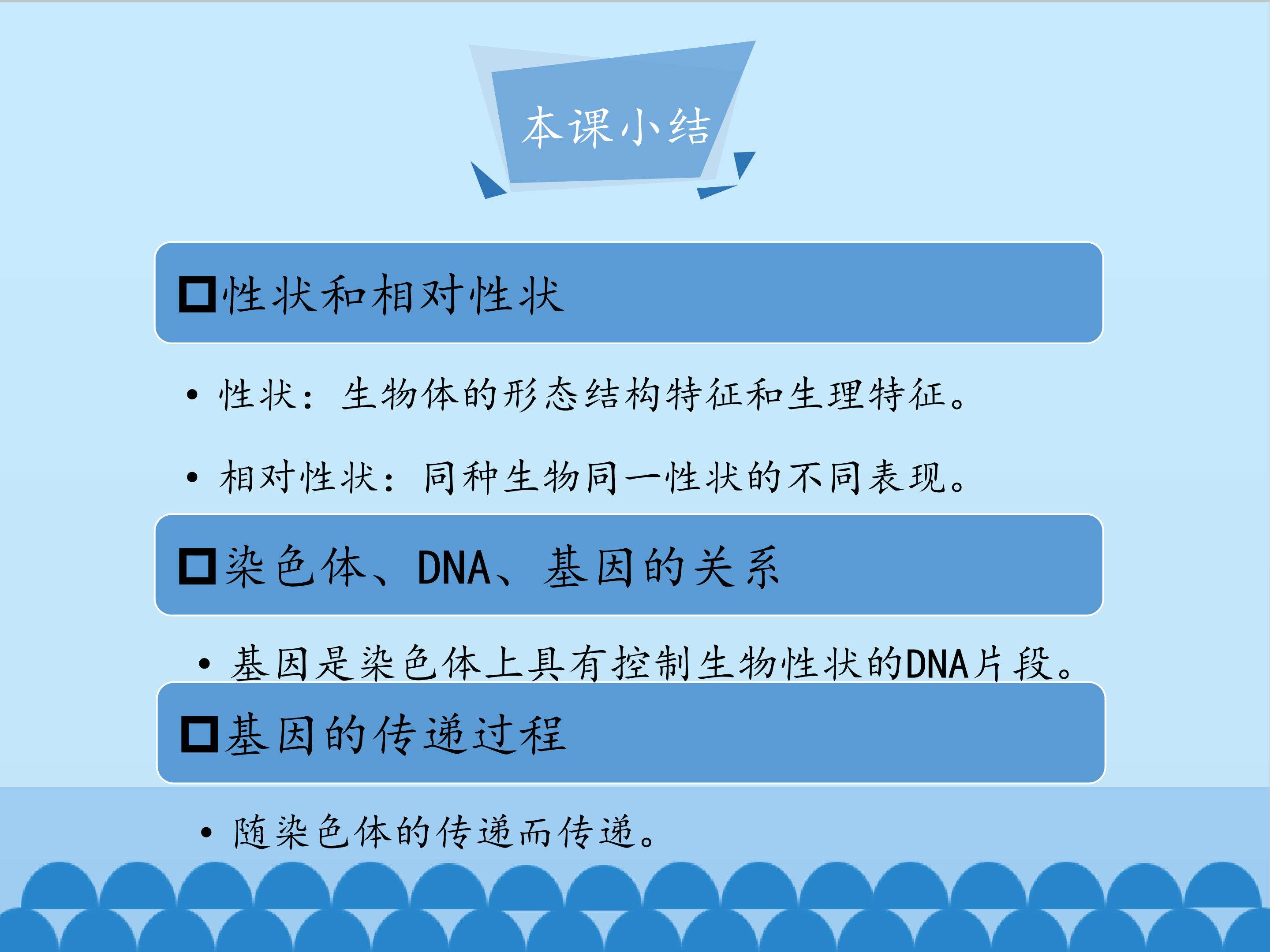 本课小结

☐性状和相对性状

• 性状：生物体的形态结构特征和生理特征。

• 相对性状：同种生物同一性状的不同表现。

☐染色体、DNA、基因的关系

• 基因是染色体上具有控制生物性状的DNA片段。

☐基因的传递过程

• 随染色体的传递而传递。